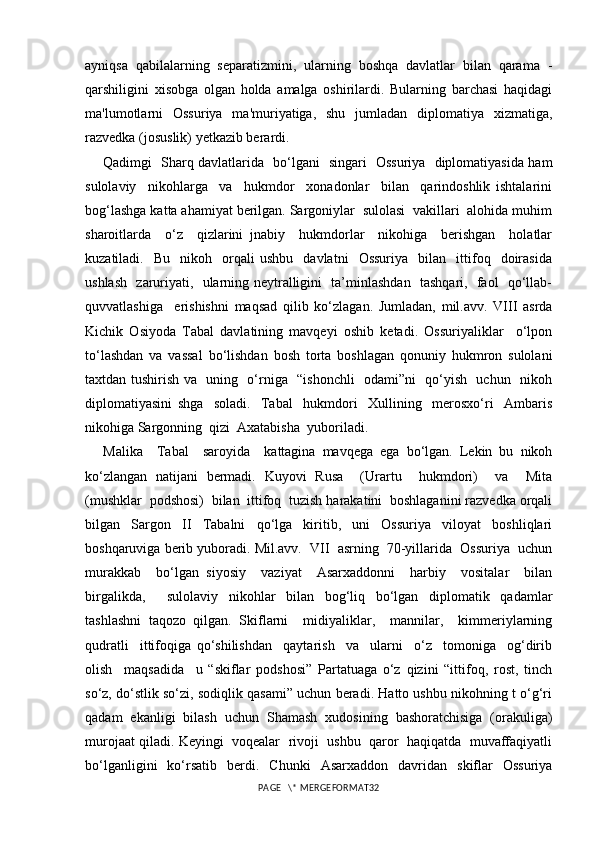 ayniqsa qabilalarning separatizmini, ularning boshqa davlatlar bilan qarama - qarshiligini xisobga olgan holda amalga oshirilardi. Bularning barchasi haqidagi ma'lumotlarni Ossuriya ma'muriyatiga, shu jumladan diplomatiya xizmatiga, razvedka (josuslik) yetkazib berardi.

Qadimgi Sharq davlatlarida bo‘lgani singari Ossuriya diplomatiyasida ham sulolaviy nikohlarga va hukmdor xonadonlar bilan qarindoshlik ishtalarini bog‘lashga katta ahamiyat berilgan. Sargoniylar sulolasi vakillari alohida muhim sharoitlarda o‘z qizlarini jnabiy hukmdorlar nikohiga berishgan holatlar kuzatiladi. Bu nikoh orqali ushbu davlatni Ossuriya bilan ittifoq doirasida ushlash zaruriyati, ularning neytralligini ta’minlashdan tashqari, faol qo‘llab-quvvatlashiga erishishni maqsad qilib ko‘zlagan. Jumladan, mil.avv. VIII asrda Kichik Osiyoda Tabal davlatining mavqeyi oshib ketadi. Ossuriyaliklar o‘lpon to‘lashdan va vassal bo‘lishdan bosh torta boshlagan qonuniy hukmron sulolani taxtdan tushirish va uning o‘rniga “ishonchli odami”ni qo‘yish uchun nikoh diplomatiyasini shga soladi. Tabal hukmdori Xullining merosxo‘ri Ambaris nikohiga Sargonning qizi Axatabisha yuboriladi.

Malika Tabal saroyida kattagina mavqega ega bo‘lgan. Lekin bu nikoh ko‘zlangan natijani bermadi. Kuyovi Rusa (Urartu hukmdori) va Mita (mushklar podshosi) bilan ittifoq tuzish harakatini boshlaganini razvedka orqali bilgan Sargon II Tabalni qo‘lga kiritib, uni Ossuriya viloyat boshliqlari boshqaruviga berib yuboradi. Mil.avv. VII asrning 70-yillarida Ossuriya uchun murakkab bo‘lgan siyosiy vaziyat Asarxaddonni harbiy vositalar bilan birgalikda, sulolaviy nikohlar bilan bog‘liq bo‘lgan diplomatik qadamlar tashlashni taqozo qilgan. Skiflarni midiyaliklar, mannilar, kimmeriylarning qudratli ittifoqiga qo‘shilishdan qaytarish va ularni o‘z tomoniga og‘dirib olish maqsadida u “skiflar podshosi” Partatuaga o‘z qizini “ittifoq, rost, tinch so‘z, do‘stlik so‘zi, sodiqlik qasami” uchun beradi. Hatto ushbu nikohning t o‘g‘ri qadam ekanligi bilash uchun Shamash xudosining bashoratchisiga (orakuliga) murojaat qiladi. Keyingi voqealar rivoji ushbu qaror haqiqatda muvaffaqiyatli bo‘lganligini ko‘rsatib berdi. Chunki Asarxaddon davridan skiflar Ossuriya

PAGE \* MERGEFORMAT32